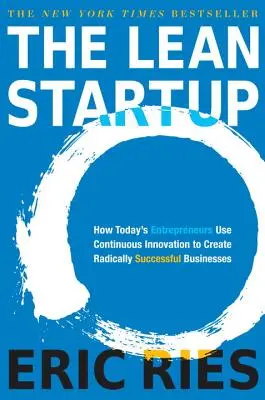 THE NEW YORK TIMES BESTSELLER

THE LEAN STARTUP

How Today's Entrepreneurs Use Continuous Innovation to Create Radically Successful Businesses

ERIC RIES